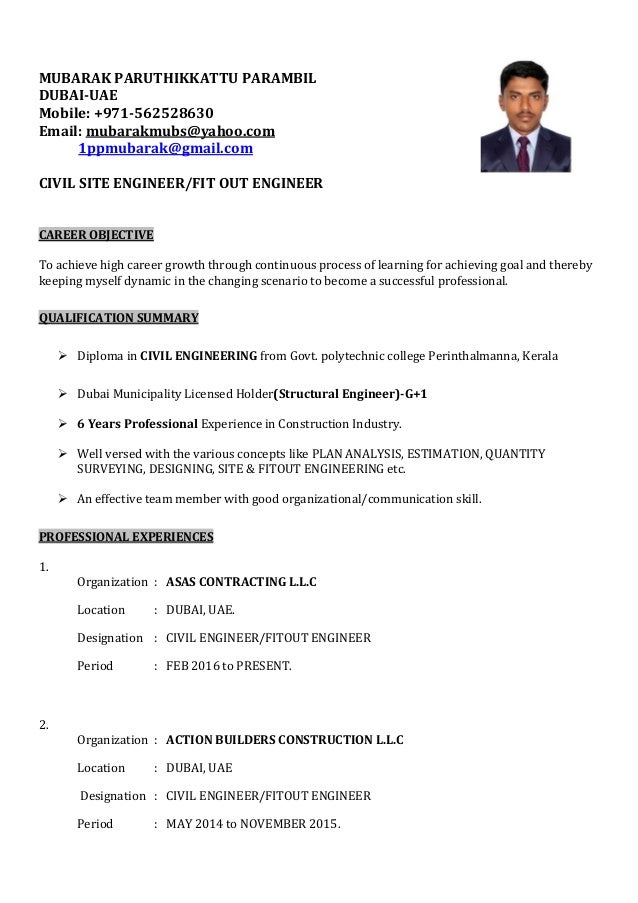 MUBARAK PARUTHIKKATTU PARAMBIL
DUBAI-UAE
Mobile: +971-562528630
Email: mubarakmubs@yahoo.com
1ppmubarak@gmail.com

CIVIL SITE ENGINEER/FIT OUT ENGINEER

CAREER OBJECTIVE

To achieve high career growth through continuous process of learning for achieving goal and thereby keeping myself dynamic in the changing scenario to become a successful professional.

QUALIFICATION SUMMARY

➢ Diploma in CIVIL ENGINEERING from Govt. polytechnic college Perinthalmanna, Kerala

➢ Dubai Municipality Licensed Holder(Structural Engineer)-G+1

➢ 6 Years Professional Experience in Construction Industry.

➢ Well versed with the various concepts like PLAN ANALYSIS, ESTIMATION, QUANTITY SURVEYING, DESIGNING, SITE & FITOUT ENGINEERING etc.

➢ An effective team member with good organizational/communication skill.

PROFESSIONAL EXPERIENCES

1.
Organization : ASAS CONTRACTING L.L.C
Location : DUBAI, UAE.
Designation : CIVIL ENGINEER/FITOUT ENGINEER
Period : FEB 2016 to PRESENT.

2.
Organization : ACTION BUILDERS CONSTRUCTION L.L.C
Location : DUBAI, UAE
Designation : CIVIL ENGINEER/FITOUT ENGINEER
Period : MAY 2014 to NOVEMBER 2015.